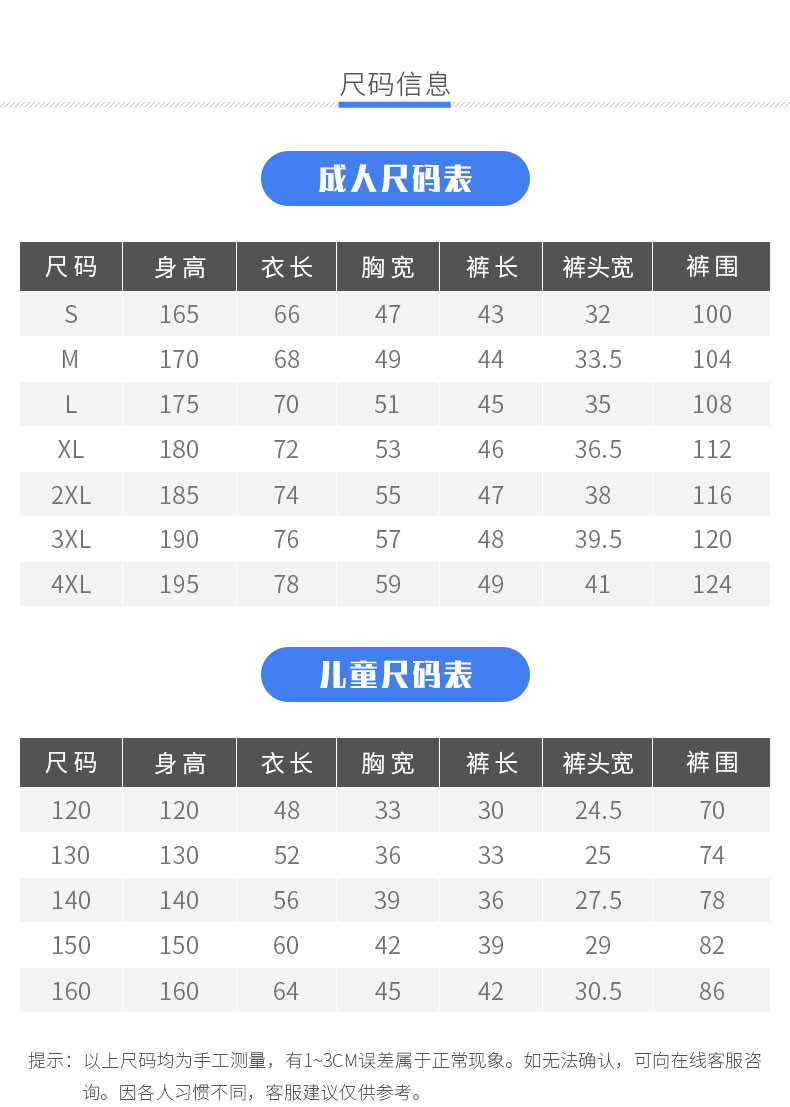 尺码信息

成人尺码表

| 尺码 | 身高 | 衣长 | 胸宽 | 裤长 | 裤头宽 | 裤围 |
|---|---|---|---|---|---|---|
| S | 165 | 66 | 47 | 43 | 32 | 100 |
| M | 170 | 68 | 49 | 44 | 33.5 | 104 |
| L | 175 | 70 | 51 | 45 | 35 | 108 |
| XL | 180 | 72 | 53 | 46 | 36.5 | 112 |
| 2XL | 185 | 74 | 55 | 47 | 38 | 116 |
| 3XL | 190 | 76 | 57 | 48 | 39.5 | 120 |
| 4XL | 195 | 78 | 59 | 49 | 41 | 124 |

儿童尺码表

| 尺码 | 身高 | 衣长 | 胸宽 | 裤长 | 裤头宽 | 裤围 |
|---|---|---|---|---|---|---|
| 120 | 120 | 48 | 33 | 30 | 24.5 | 70 |
| 130 | 130 | 52 | 36 | 33 | 25 | 74 |
| 140 | 140 | 56 | 39 | 36 | 27.5 | 78 |
| 150 | 150 | 60 | 42 | 39 | 29 | 82 |
| 160 | 160 | 64 | 45 | 42 | 30.5 | 86 |

提示：以上尺码均为手工测量，有1~3CM误差属于正常现象。如无法确认，可向在线客服咨询。因各人习惯不同，客服建议仅供参考。